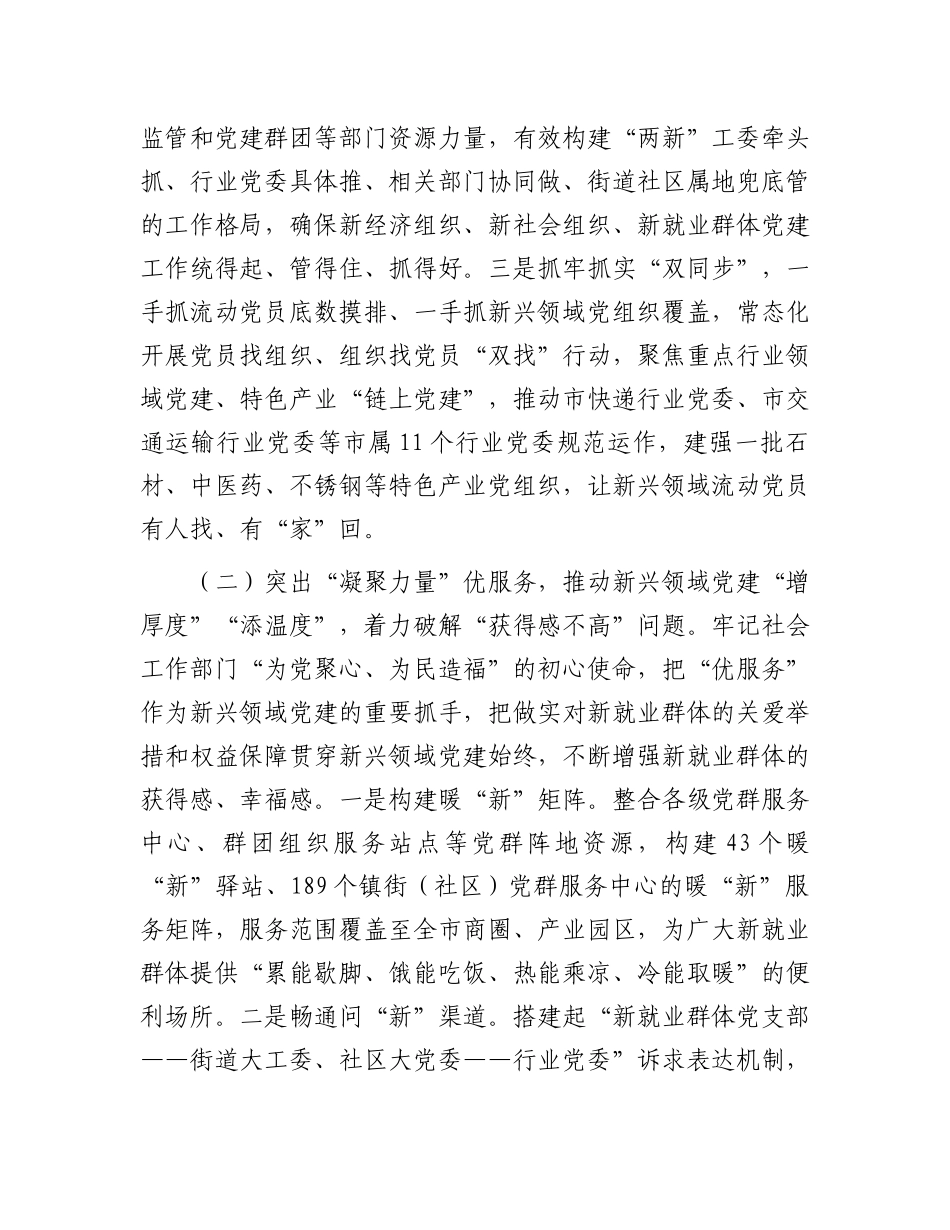 监管和党建群团等部门资源力量，有效构建“两新”工委牵头抓、行业党委具体推、相关部门协同做、街道社区属地兜底管的工作格局，确保新经济组织、新社会组织、新就业群体党建工作统得起、管得住、抓得好。三是抓牢抓实“双同步”，一手抓流动党员底数摸排、一手抓新兴领域党组织覆盖，常态化开展党员找组织、组织找党员“双找”行动，聚焦重点行业领域党建、特色产业“链上党建”，推动市快递行业党委、市交通运输行业党委等市属11个行业党委规范运作，建强一批石材、中医药、不锈钢等特色产业党组织，让新兴领域流动党员有人找、有“家”回。

（二）突出“凝聚力量”优服务，推动新兴领域党建“增厚度”“添温度”，着力破解“获得感不高”问题。牢记社会工作部门“为党聚心、为民造福”的初心使命，把“优服务”作为新兴领域党建的重要抓手，把做实对新就业群体的关爱举措和权益保障贯穿新兴领域党建始终，不断增强新就业群体的获得感、幸福感。一是构建暖“新”矩阵。整合各级党群服务中心、群团组织服务站点等党群阵地资源，构建43个暖“新”驿站、189个镇街（社区）党群服务中心的暖“新”服务矩阵，服务范围覆盖至全市商圈、产业园区，为广大新就业群体提供“累能歇脚、饿能吃饭、热能乘凉、冷能取暖”的便利场所。二是畅通问“新”渠道。搭建起“新就业群体党支部——街道大工委、社区大党委——行业党委”诉求表达机制，